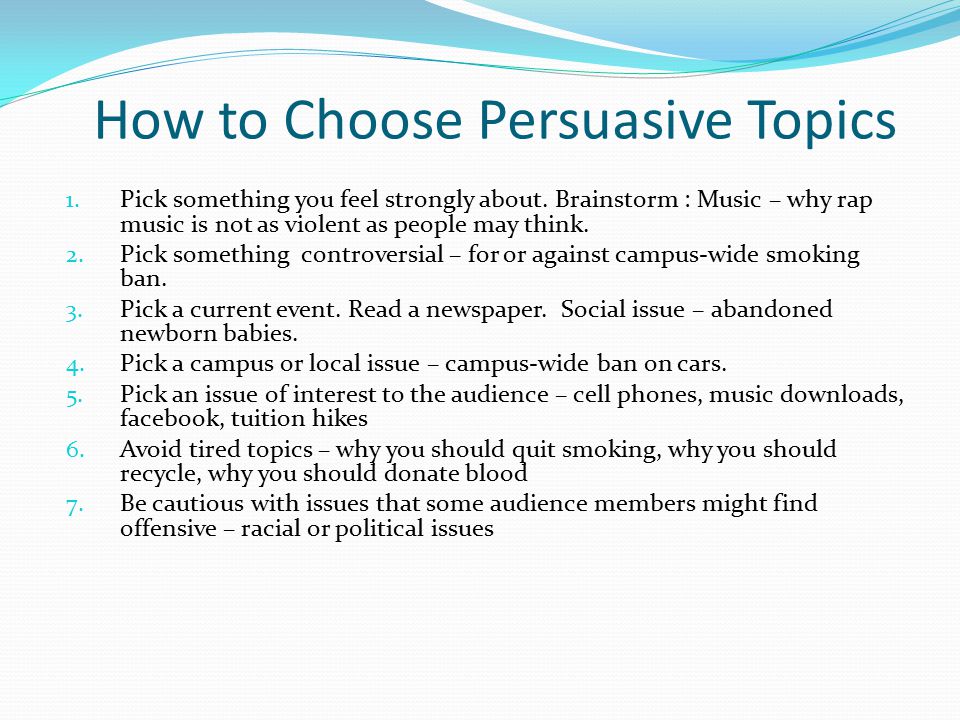 How to Choose Persuasive Topics

1. Pick something you feel strongly about. Brainstorm : Music – why rap music is not as violent as people may think.
2. Pick something controversial – for or against campus-wide smoking ban.
3. Pick a current event. Read a newspaper. Social issue – abandoned newborn babies.
4. Pick a campus or local issue – campus-wide ban on cars.
5. Pick an issue of interest to the audience – cell phones, music downloads, facebook, tuition hikes
6. Avoid tired topics – why you should quit smoking, why you should recycle, why you should donate blood
7. Be cautious with issues that some audience members might find offensive – racial or political issues